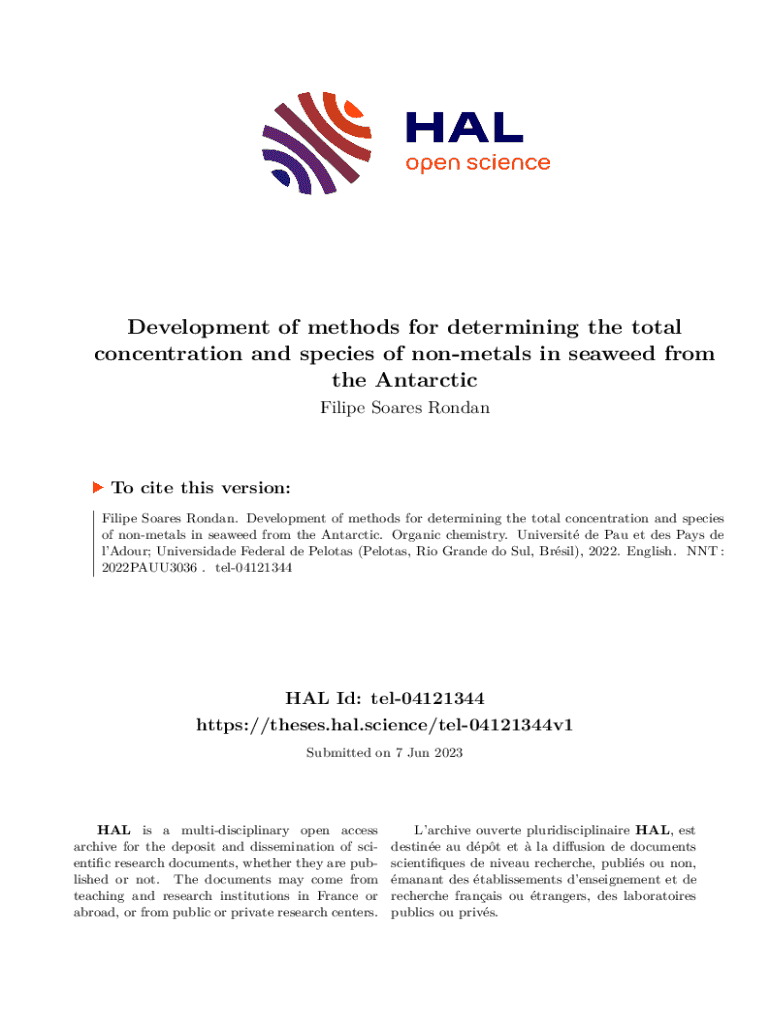 HAL
open science

Development of methods for determining the total concentration and species of non-metals in seaweed from the Antarctic

Filipe Soares Rondan

To cite this version:

Filipe Soares Rondan. Development of methods for determining the total concentration and species of non-metals in seaweed from the Antarctic. Organic chemistry. Université de Pau et des Pays de l'Adour; Universidade Federal de Pelotas (Pelotas, Rio Grande do Sul, Brésil), 2022. English. NNT : 2022PAUU3036 . tel-04121344

HAL Id: tel-04121344
https://theses.hal.science/tel-04121344v1

Submitted on 7 Jun 2023

HAL is a multi-disciplinary open access archive for the deposit and dissemination of scientific research documents, whether they are published or not. The documents may come from teaching and research institutions in France or abroad, or from public or private research centers.

L'archive ouverte pluridisciplinaire HAL, est destinée au dépôt et à la diffusion de documents scientifiques de niveau recherche, publiés ou non, émanant des établissements d'enseignement et de recherche français ou étrangers, des laboratoires publics ou privés.